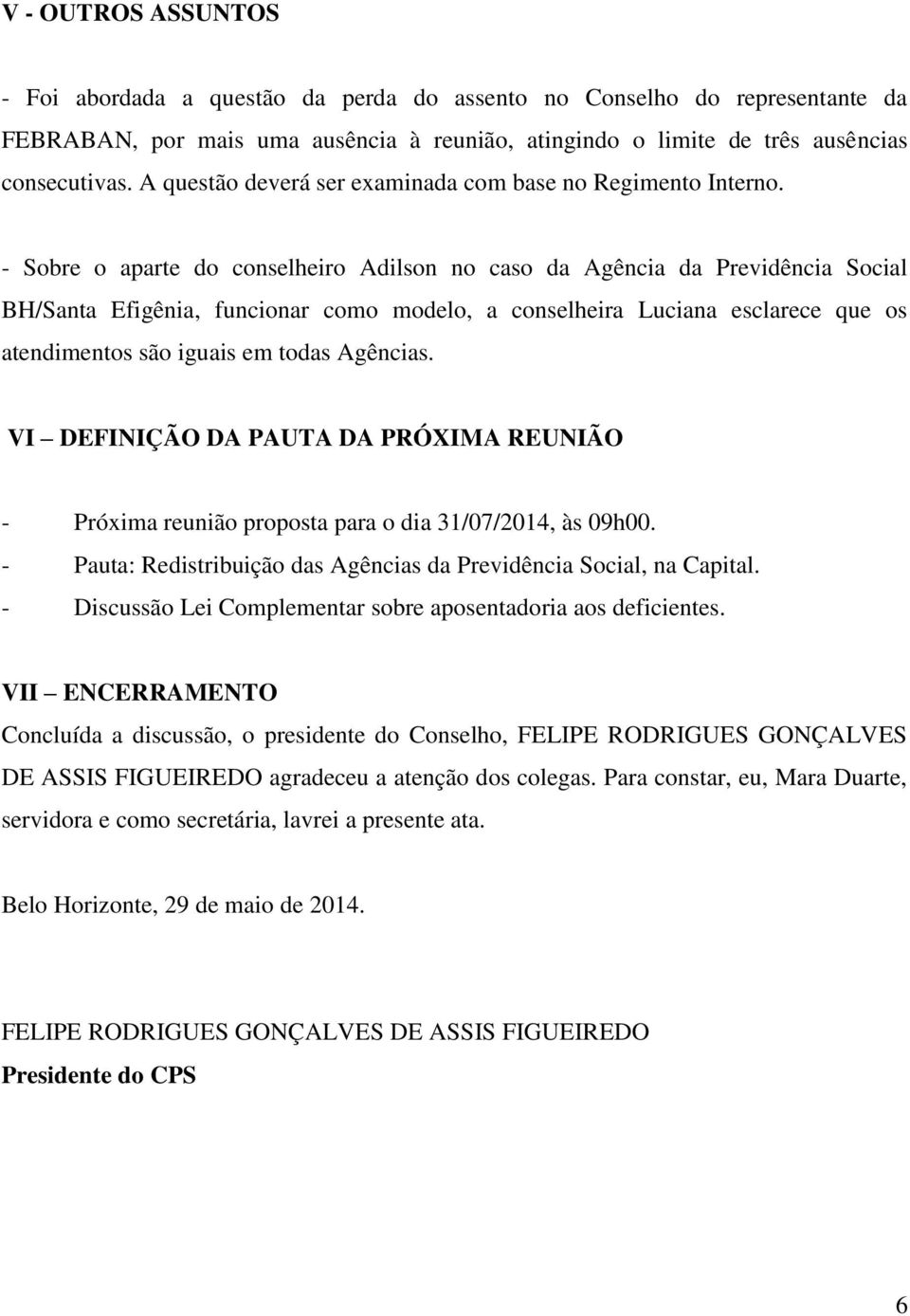 V - OUTROS ASSUNTOS

- Foi abordada a questão da perda do assento no Conselho do representante da FEBRABAN, por mais uma ausência à reunião, atingindo o limite de três ausências consecutivas. A questão deverá ser examinada com base no Regimento Interno.

- Sobre o aparte do conselheiro Adilson no caso da Agência da Previdência Social BH/Santa Efigênia, funcionar como modelo, a conselheira Luciana esclarece que os atendimentos são iguais em todas Agências.

VI – DEFINIÇÃO DA PAUTA DA PRÓXIMA REUNIÃO

- Próxima reunião proposta para o dia 31/07/2014, às 09h00.
- Pauta: Redistribuição das Agências da Previdência Social, na Capital.
- Discussão Lei Complementar sobre aposentadoria aos deficientes.

VII – ENCERRAMENTO
Concluída a discussão, o presidente do Conselho, FELIPE RODRIGUES GONÇALVES DE ASSIS FIGUEIREDO agradeceu a atenção dos colegas. Para constar, eu, Mara Duarte, servidora e como secretária, lavrei a presente ata.

Belo Horizonte, 29 de maio de 2014.

FELIPE RODRIGUES GONÇALVES DE ASSIS FIGUEIREDO
Presidente do CPS

6